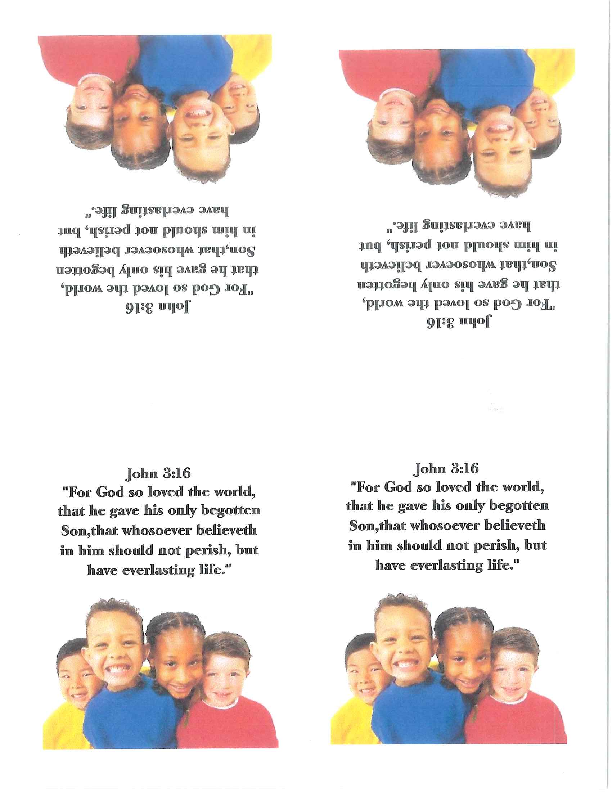 John 3:16
"For God so loved the world, that he gave his only begotten Son,that whosoever believeth in him should not perish, but have everlasting life."

John 3:16
"For God so loved the world, that he gave his only begotten Son,that whosoever believeth in him should not perish, but have everlasting life."

John 3:16
"For God so loved the world, that he gave his only begotten Son,that whosoever believeth in him should not perish, but have everlasting life."

John 3:16
"For God so loved the world, that he gave his only begotten Son,that whosoever believeth in him should not perish, but have everlasting life."